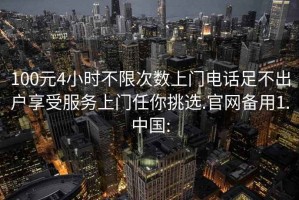 100元4小时不限次数上门电话足不出户享受服务上门任你挑选.官网备用1.中国: